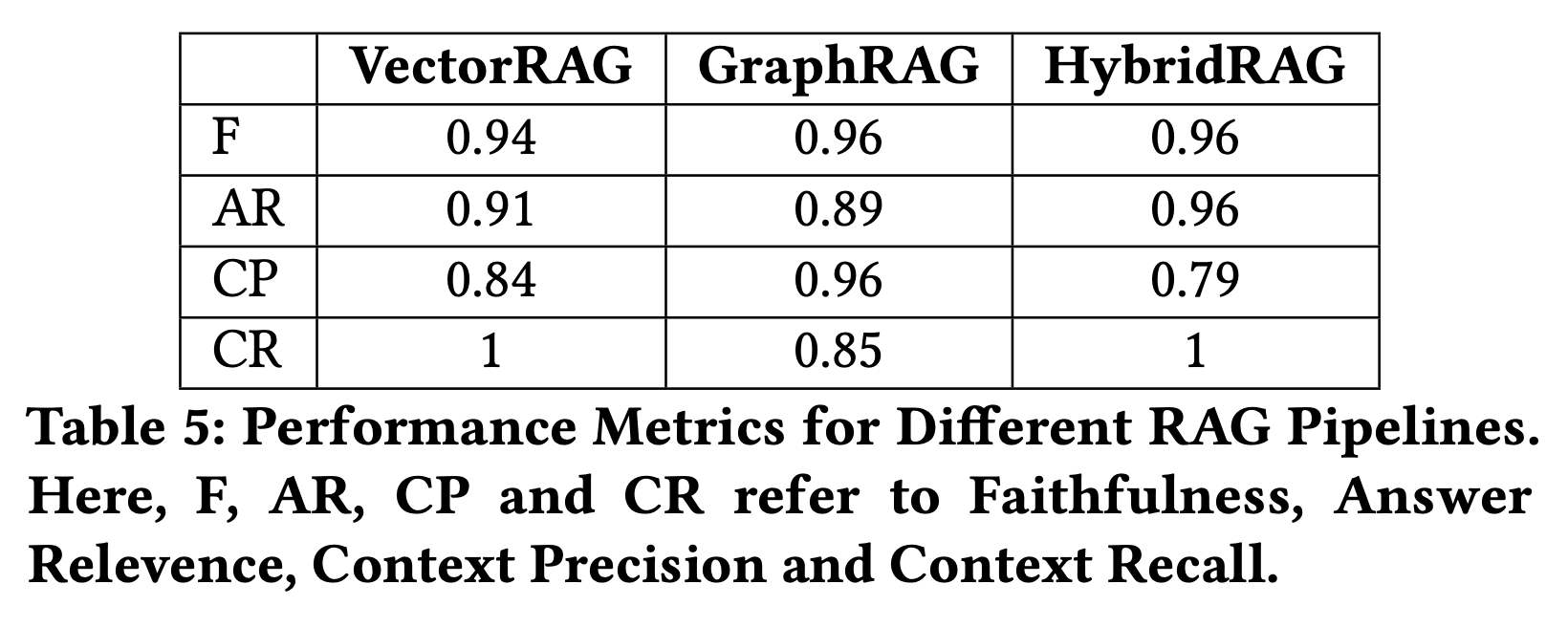 |  | VectorRAG | GraphRAG | HybridRAG |
|---|---|---|---|
| F | 0.94 | 0.96 | 0.96 |
| AR | 0.91 | 0.89 | 0.96 |
| CP | 0.84 | 0.96 | 0.79 |
| CR | 1 | 0.85 | 1 |

Table 5: Performance Metrics for Different RAG Pipelines. Here, F, AR, CP and CR refer to Faithfulness, Answer Relevence, Context Precision and Context Recall.